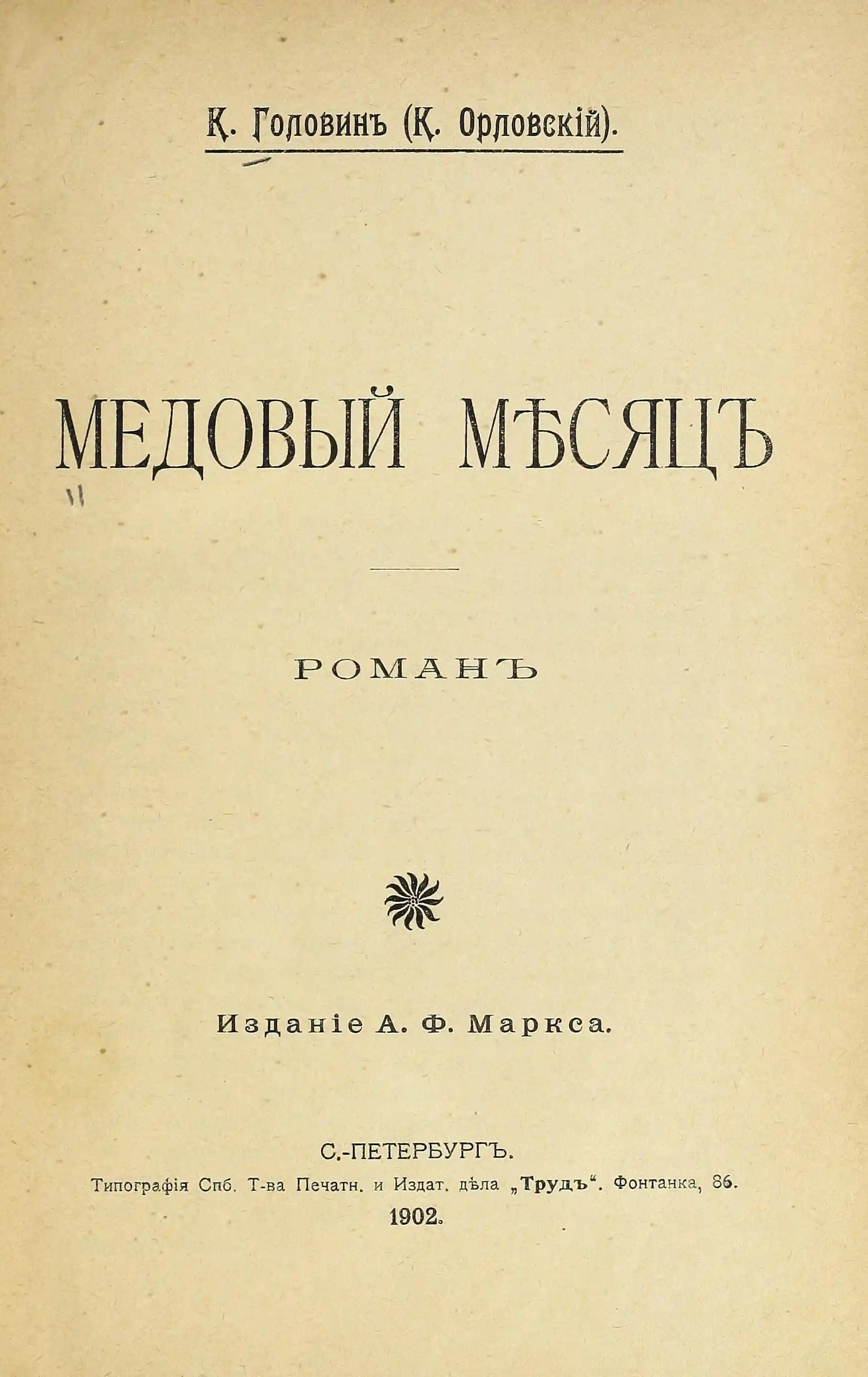 К. Головинъ (К. Орловскій).

МЕДОВЫЙ МѢСЯЦЪ

РОМАНЪ

Изданіе А. Ф. Маркса.

С.-ПЕТЕРБУРГЪ.
Типографія Спб. Т-ва Печатн. и Издат. дѣла „Трудъ“. Фонтанка, 86.
1902.